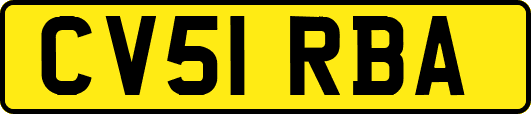 CV51 RBA